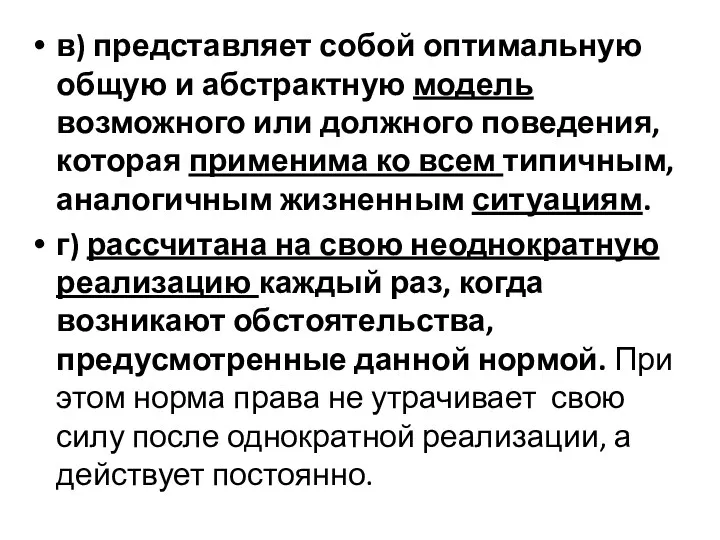 • в) представляет собой оптимальную общую и абстрактную модель возможного или должного поведения, которая применима ко всем типичным, аналогичным жизненным ситуациям.

• г) рассчитана на свою неоднократную реализацию каждый раз, когда возникают обстоятельства, предусмотренные данной нормой. При этом норма права не утрачивает свою силу после однократной реализации, а действует постоянно.